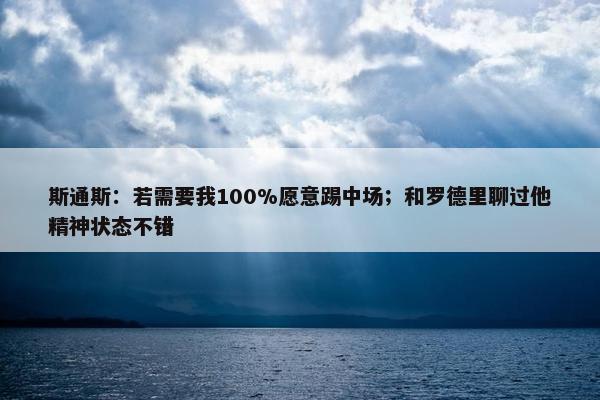 斯通斯：若需要我100%愿意踢中场；和罗德里聊过他精神状态不错